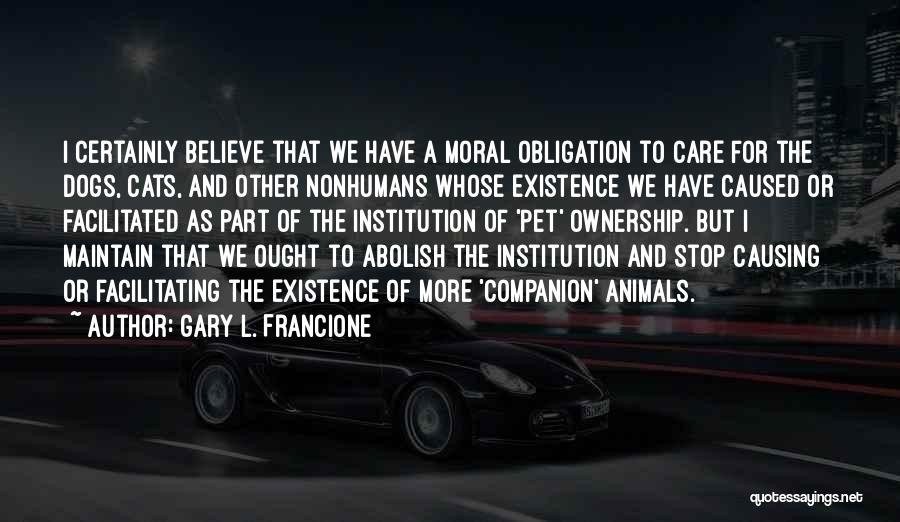 I CERTAINLY BELIEVE THAT WE HAVE A MORAL OBLIGATION TO CARE FOR THE DOGS, CATS, AND OTHER NONHUMANS WHOSE EXISTENCE WE HAVE CAUSED OR FACILITATED AS PART OF THE INSTITUTION OF 'PET' OWNERSHIP. BUT I MAINTAIN THAT WE OUGHT TO ABOLISH THE INSTITUTION AND STOP CAUSING OR FACILITATING THE EXISTENCE OF MORE 'COMPANION' ANIMALS.

~ AUTHOR: GARY L. FRANCIONE

quotessayings.net